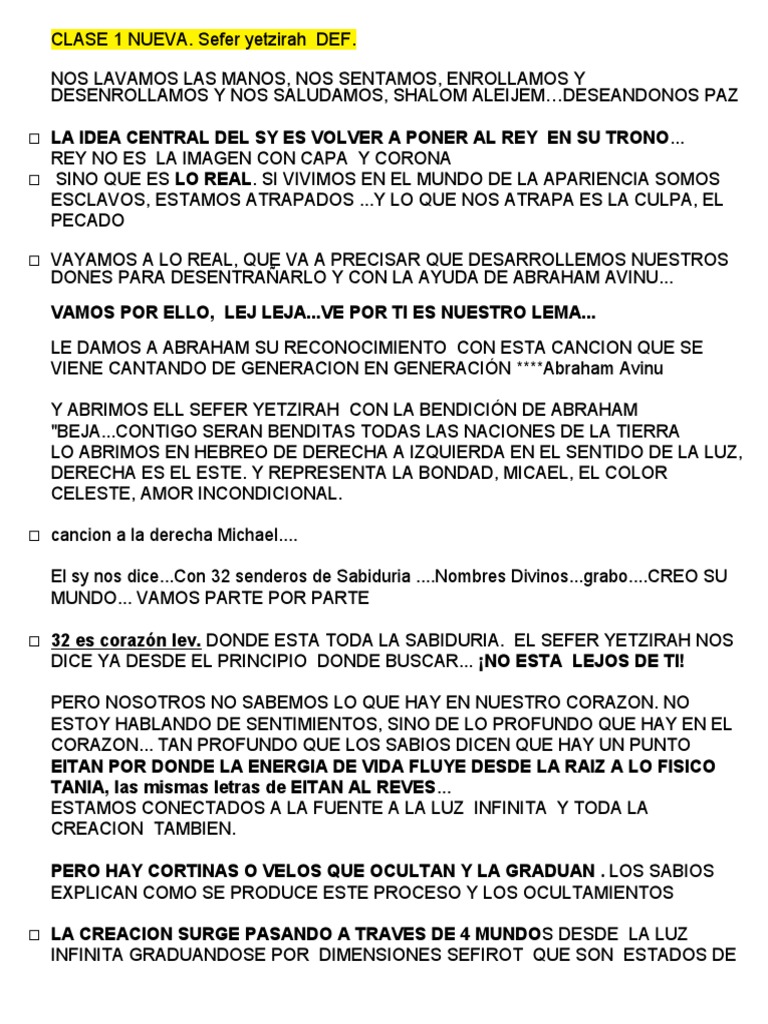 CLASE 1 NUEVA. Sefer yetzirah DEF.

NOS LAVAMOS LAS MANOS, NOS SENTAMOS, ENROLLAMOS Y DESENROLLAMOS Y NOS SALUDAMOS, SHALOM ALEIJEM…DESEANDONOS PAZ

□ LA IDEA CENTRAL DEL SY ES VOLVER A PONER AL REY EN SU TRONO... REY NO ES LA IMAGEN CON CAPA Y CORONA
□ SINO QUE ES LO REAL. SI VIVIMOS EN EL MUNDO DE LA APARIENCIA SOMOS ESCLAVOS, ESTAMOS ATRAPADOS ...Y LO QUE NOS ATRAPA ES LA CULPA, EL PECADO

□ VAYAMOS A LO REAL, QUE VA A PRECISAR QUE DESARROLLEMOS NUESTROS DONES PARA DESENTRAÑARLO Y CON LA AYUDA DE ABRAHAM AVINU...

VAMOS POR ELLO, LEJ LEJA...VE POR TI ES NUESTRO LEMA...

LE DAMOS A ABRAHAM SU RECONOCIMIENTO CON ESTA CANCION QUE SE VIENE CANTANDO DE GENERACION EN GENERACIÓN ****Abraham Avinu

Y ABRIMOS ELL SEFER YETZIRAH CON LA BENDICIÓN DE ABRAHAM "BEJA...CONTIGO SERAN BENDITAS TODAS LAS NACIONES DE LA TIERRA
LO ABRIMOS EN HEBREO DE DERECHA A IZQUIERDA EN EL SENTIDO DE LA LUZ, DERECHA ES EL ESTE. Y REPRESENTA LA BONDAD, MICAEL, EL COLOR CELESTE, AMOR INCONDICIONAL.

□ cancion a la derecha Michael....

El sy nos dice...Con 32 senderos de Sabiduria ....Nombres Divinos...grabo....CREO SU MUNDO... VAMOS PARTE POR PARTE

□ 32 es corazón lev. DONDE ESTA TODA LA SABIDURIA. EL SEFER YETZIRAH NOS DICE YA DESDE EL PRINCIPIO DONDE BUSCAR... ¡NO ESTA LEJOS DE TI!

PERO NOSOTROS NO SABEMOS LO QUE HAY EN NUESTRO CORAZON. NO ESTOY HABLANDO DE SENTIMIENTOS, SINO DE LO PROFUNDO QUE HAY EN EL CORAZON... TAN PROFUNDO QUE LOS SABIOS DICEN QUE HAY UN PUNTO EITAN POR DONDE LA ENERGIA DE VIDA FLUYE DESDE LA RAIZ A LO FISICO TANIA, las mismas letras de EITAN AL REVES...
ESTAMOS CONECTADOS A LA FUENTE A LA LUZ INFINITA Y TODA LA CREACION TAMBIEN.

PERO HAY CORTINAS O VELOS QUE OCULTAN Y LA GRADUAN . LOS SABIOS EXPLICAN COMO SE PRODUCE ESTE PROCESO Y LOS OCULTAMIENTOS

□ LA CREACION SURGE PASANDO A TRAVES DE 4 MUNDOS DESDE LA LUZ INFINITA GRADUANDOSE POR DIMENSIONES SEFIROT QUE SON ESTADOS DE